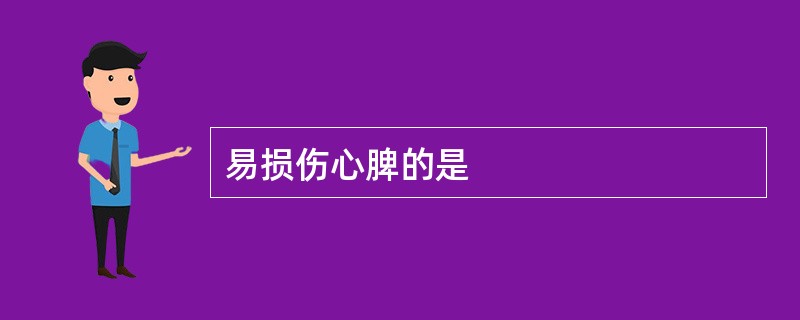 易损伤心脾的是